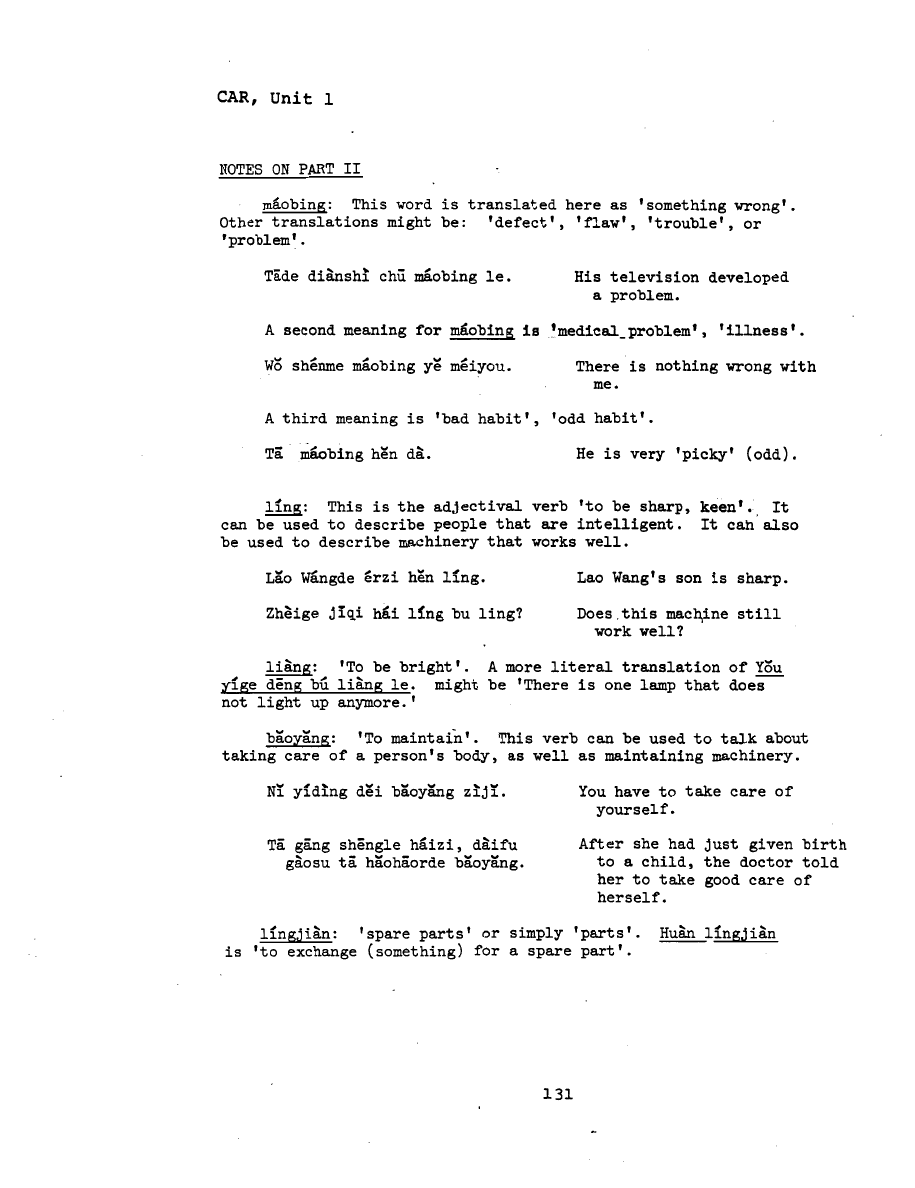 CAR, Unit 1

NOTES ON PART II

máobing: This word is translated here as 'something wrong'. Other translations might be: 'defect', 'flaw', 'trouble', or 'problem'.

Tāde diànshì chū máobing le.

His television developed a problem.

A second meaning for máobing is 'medical problem', 'illness'.

Wǒ shénme máobing yě méiyou.

There is nothing wrong with me.

A third meaning is 'bad habit', 'odd habit'.

Tā máobing hěn dà.

He is very 'picky' (odd).

líng: This is the adjectival verb 'to be sharp, keen'. It can be used to describe people that are intelligent. It can also be used to describe machinery that works well.

Lǎo Wángde érzi hěn líng.

Lao Wang's son is sharp.

Zhèige jīqi hái líng bu ling?

Does this machine still work well?

liàng: 'To be bright'. A more literal translation of Yǒu yíge dēng bú liàng le. might be 'There is one lamp that does not light up anymore.'

bǎoyǎng: 'To maintain'. This verb can be used to talk about taking care of a person's body, as well as maintaining machinery.

Nǐ yídìng děi bǎoyǎng zìjǐ.

You have to take care of yourself.

Tā gāng shēngle háizi, dàifu gàosu tā hǎohāorde bǎoyǎng.

After she had just given birth to a child, the doctor told her to take good care of herself.

língjiàn: 'spare parts' or simply 'parts'. Huàn língjiàn is 'to exchange (something) for a spare part'.

131